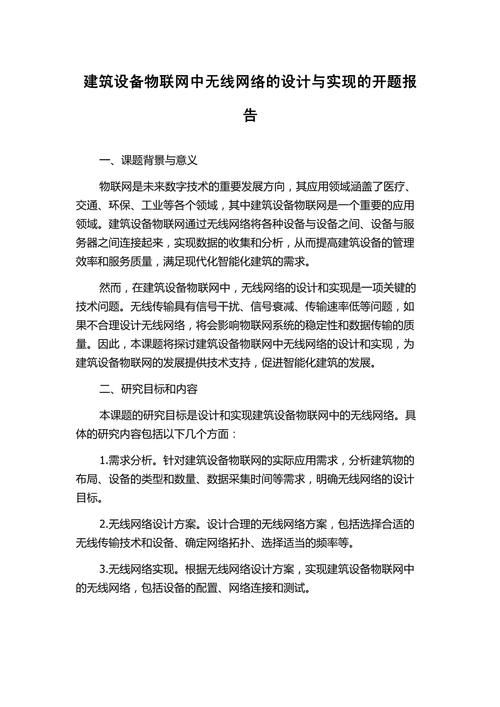 建筑设备物联网中无线网络的设计与实现的开题报告

一、课题背景与意义

物联网是未来数字技术的重要发展方向，其应用领域涵盖了医疗、交通、环保、工业等各个领域，其中建筑设备物联网是一个重要的应用领域。建筑设备物联网通过无线网络将各种设备与设备之间、设备与服务器之间连接起来，实现数据的收集和分析，从而提高建筑设备的管理效率和服务质量，满足现代化智能化建筑的需求。

然而，在建筑设备物联网中，无线网络的设计和实现是一项关键的技术问题。无线传输具有信号干扰、信号衰减、传输速率低等问题，如果不合理设计无线网络，将会影响物联网系统的稳定性和数据传输的质量。因此，本课题将探讨建筑设备物联网中无线网络的设计和实现，为建筑设备物联网的发展提供技术支持，促进智能化建筑的发展。

二、研究目标和内容

本课题的研究目标是设计和实现建筑设备物联网中的无线网络。具体的研究内容包括以下几个方面：

1.需求分析。针对建筑设备物联网的实际应用需求，分析建筑物的布局、设备的类型和数量、数据采集时间等需求，明确无线网络的设计目标。

2.无线网络设计方案。设计合理的无线网络方案，包括选择合适的无线传输技术和设备、确定网络拓扑、选择适当的频率等。

3.无线网络实现。根据无线网络设计方案，实现建筑设备物联网中的无线网络，包括设备的配置、网络连接和测试。